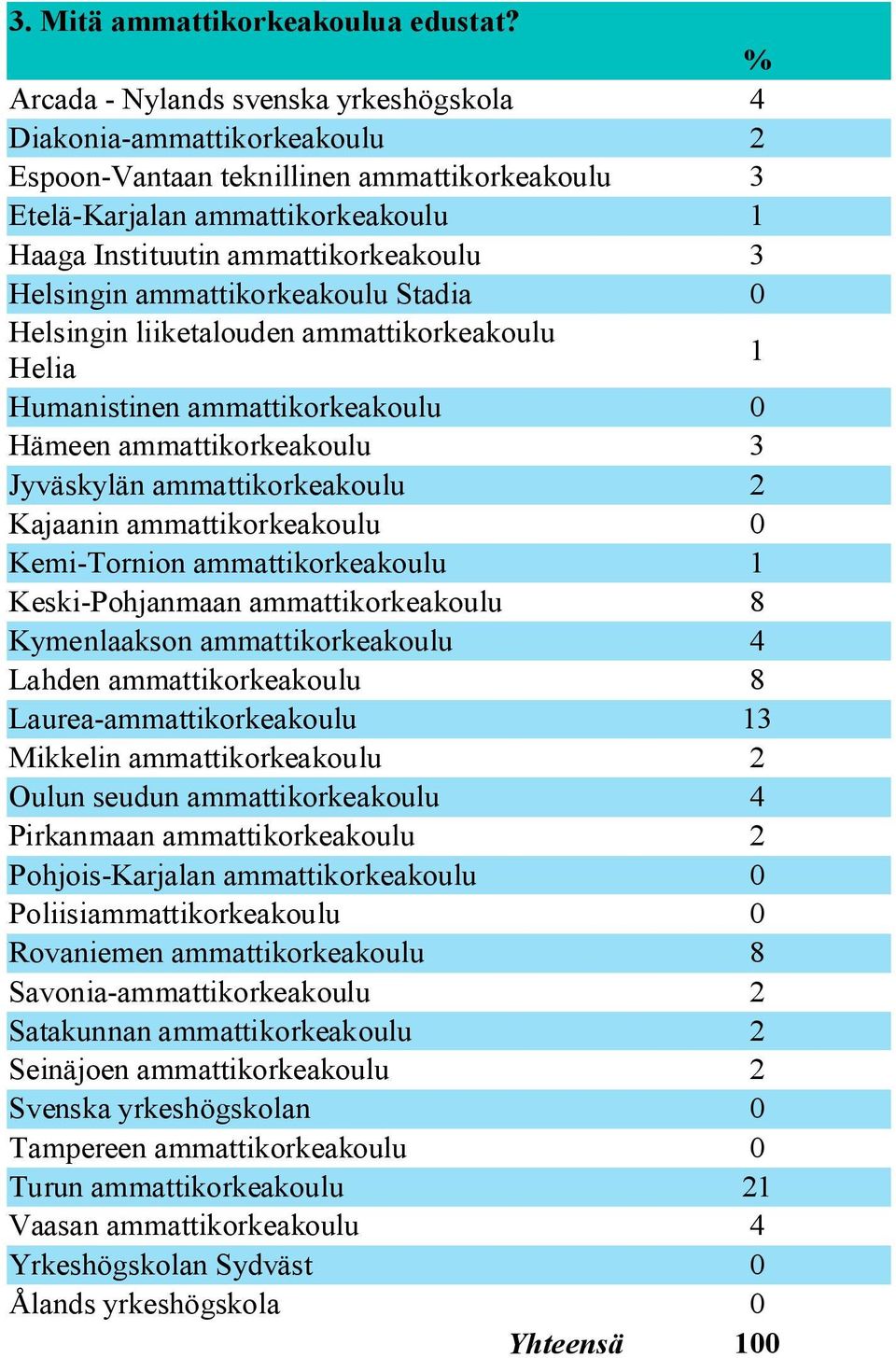 3. Mitä ammattikorkeakoulua edustat?

|  | % |
|---|---|
| Arcada - Nylands svenska yrkeshögskola | 4 |
| Diakonia-ammattikorkeakoulu | 2 |
| Espoon-Vantaan teknillinen ammattikorkeakoulu | 3 |
| Etelä-Karjalan ammattikorkeakoulu | 1 |
| Haaga Instituutin ammattikorkeakoulu | 3 |
| Helsingin ammattikorkeakoulu Stadia | 0 |
| Helsingin liiketalouden ammattikorkeakoulu Helia | 1 |
| Humanistinen ammattikorkeakoulu | 0 |
| Hämeen ammattikorkeakoulu | 3 |
| Jyväskylän ammattikorkeakoulu | 2 |
| Kajaanin ammattikorkeakoulu | 0 |
| Kemi-Tornion ammattikorkeakoulu | 1 |
| Keski-Pohjanmaan ammattikorkeakoulu | 8 |
| Kymenlaakson ammattikorkeakoulu | 4 |
| Lahden ammattikorkeakoulu | 8 |
| Laurea-ammattikorkeakoulu | 13 |
| Mikkelin ammattikorkeakoulu | 2 |
| Oulun seudun ammattikorkeakoulu | 4 |
| Pirkanmaan ammattikorkeakoulu | 2 |
| Pohjois-Karjalan ammattikorkeakoulu | 0 |
| Poliisiammattikorkeakoulu | 0 |
| Rovaniemen ammattikorkeakoulu | 8 |
| Savonia-ammattikorkeakoulu | 2 |
| Satakunnan ammattikorkeakoulu | 2 |
| Seinäjoen ammattikorkeakoulu | 2 |
| Svenska yrkeshögskolan | 0 |
| Tampereen ammattikorkeakoulu | 0 |
| Turun ammattikorkeakoulu | 21 |
| Vaasan ammattikorkeakoulu | 4 |
| Yrkeshögskolan Sydväst | 0 |
| Ålands yrkeshögskola | 0 |
| Yhteensä | 100 |